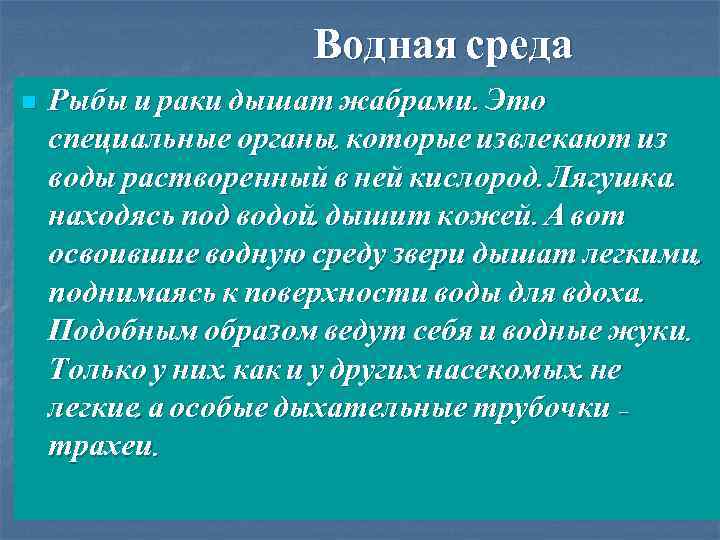 Водная среда

Рыбы и раки дышат жабрами. Это специальные органы, которые извлекают из воды растворенный в ней кислород. Лягушка, находясь под водой, дышит кожей. А вот освоившие водную среду звери дышат легкими, поднимаясь к поверхности воды для вдоха. Подобным образом ведут себя и водные жуки. Только у них, как и у других насекомых, не легкие, а особые дыхательные трубочки - трахеи.